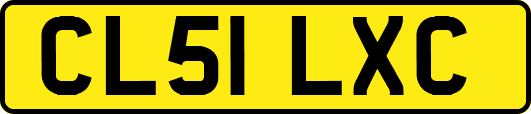 CL51 LXC